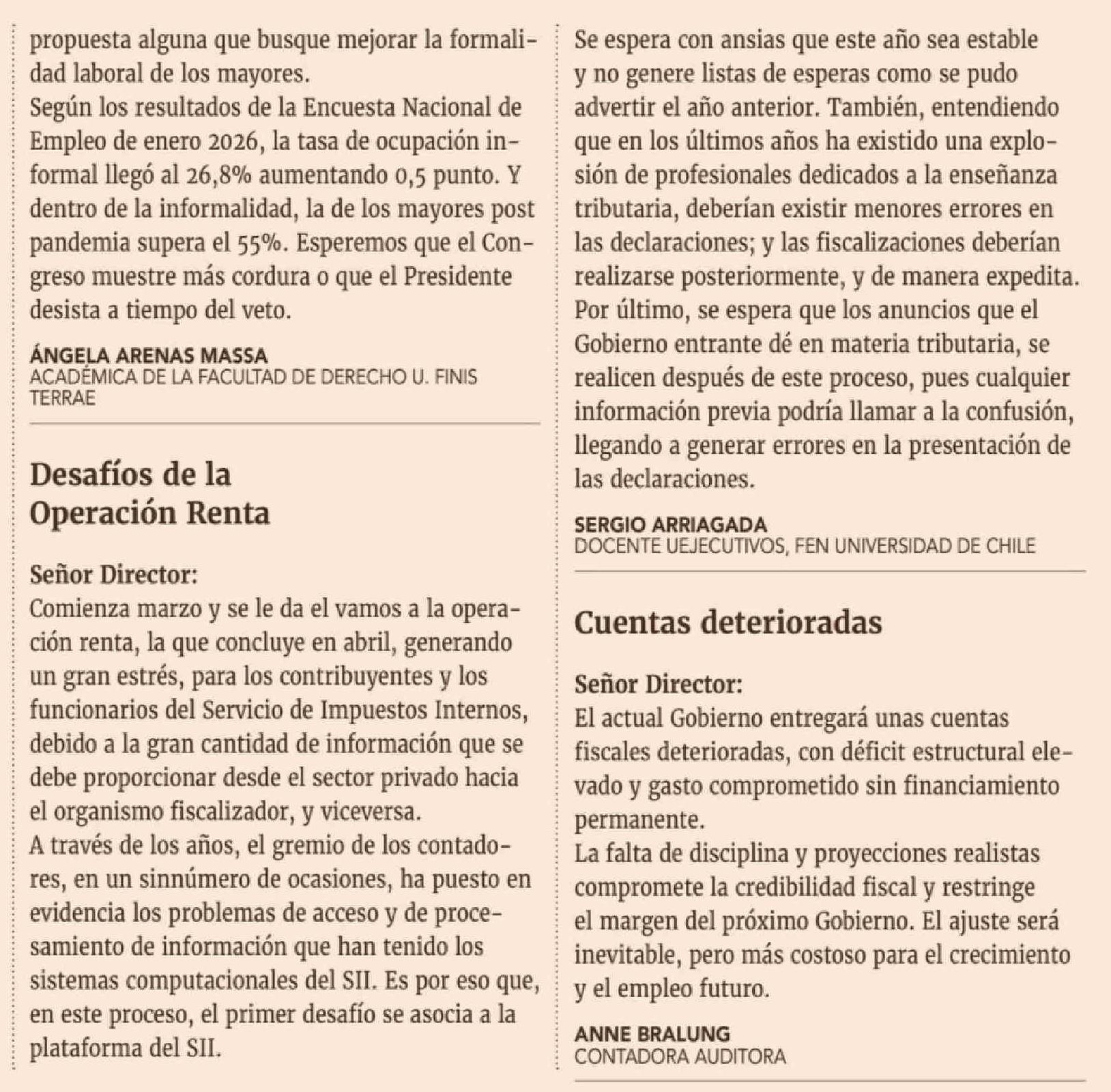 propuesta alguna que busque mejorar la formalidad laboral de los mayores.
Según los resultados de la Encuesta Nacional de Empleo de enero 2026, la tasa de ocupación informal llegó al 26,8% aumentando 0,5 punto. Y dentro de la informalidad, la de los mayores post pandemia supera el 55%. Esperemos que el Congreso muestre más cordura o que el Presidente desista a tiempo del veto.

ÁNGELA ARENAS MASSA
ACADÉMICA DE LA FACULTAD DE DERECHO U. FINIS TERRAE

Desafíos de la Operación Renta

Señor Director:
Comienza marzo y se le da el vamos a la operación renta, la que concluye en abril, generando un gran estrés, para los contribuyentes y los funcionarios del Servicio de Impuestos Internos, debido a la gran cantidad de información que se debe proporcionar desde el sector privado hacia el organismo fiscalizador, y viceversa.
A través de los años, el gremio de los contadores, en un sinnúmero de ocasiones, ha puesto en evidencia los problemas de acceso y de procesamiento de información que han tenido los sistemas computacionales del SII. Es por eso que, en este proceso, el primer desafío se asocia a la plataforma del SII.
Se espera con ansias que este año sea estable y no genere listas de esperas como se pudo advertir el año anterior. También, entendiendo que en los últimos años ha existido una explosión de profesionales dedicados a la enseñanza tributaria, deberían existir menores errores en las declaraciones; y las fiscalizaciones deberían realizarse posteriormente, y de manera expedita.
Por último, se espera que los anuncios que el Gobierno entrante dé en materia tributaria, se realicen después de este proceso, pues cualquier información previa podría llamar a la confusión, llegando a generar errores en la presentación de las declaraciones.

SERGIO ARRIAGADA
DOCENTE UEJECUTIVOS, FEN UNIVERSIDAD DE CHILE

Cuentas deterioradas

Señor Director:
El actual Gobierno entregará unas cuentas fiscales deterioradas, con déficit estructural elevado y gasto comprometido sin financiamiento permanente.
La falta de disciplina y proyecciones realistas compromete la credibilidad fiscal y restringe el margen del próximo Gobierno. El ajuste será inevitable, pero más costoso para el crecimiento y el empleo futuro.

ANNE BRALUNG
CONTADORA AUDITORA